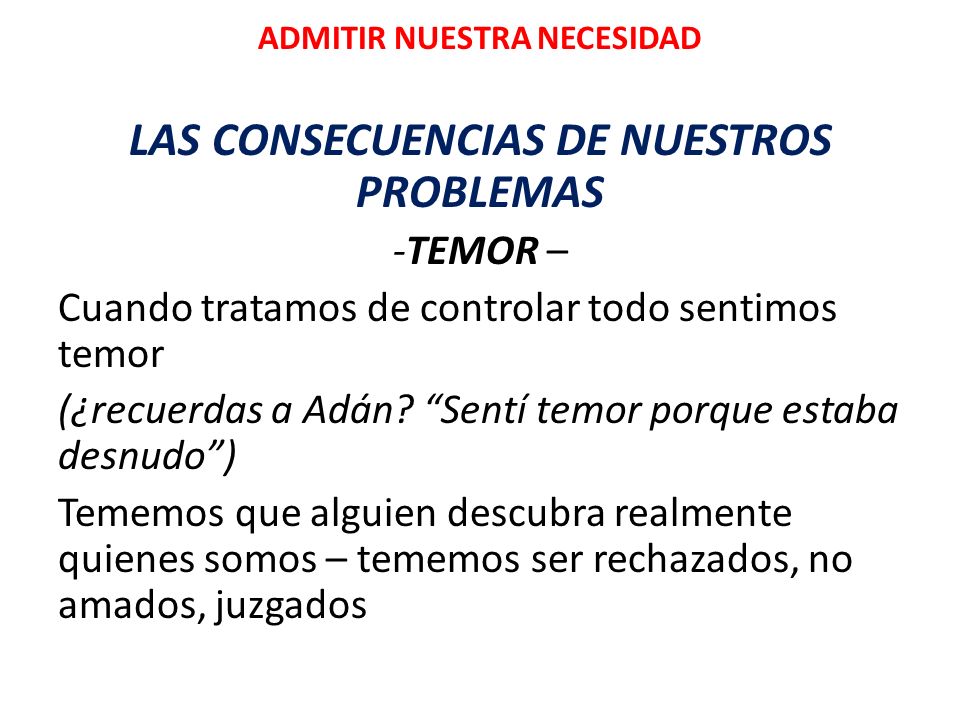 ADMITIR NUESTRA NECESIDAD

LAS CONSECUENCIAS DE NUESTROS PROBLEMAS

-TEMOR –

Cuando tratamos de controlar todo sentimos temor

(¿recuerdas a Adán? “Sentí temor porque estaba desnudo”)

Tememos que alguien descubra realmente quienes somos – tememos ser rechazados, no amados, juzgados